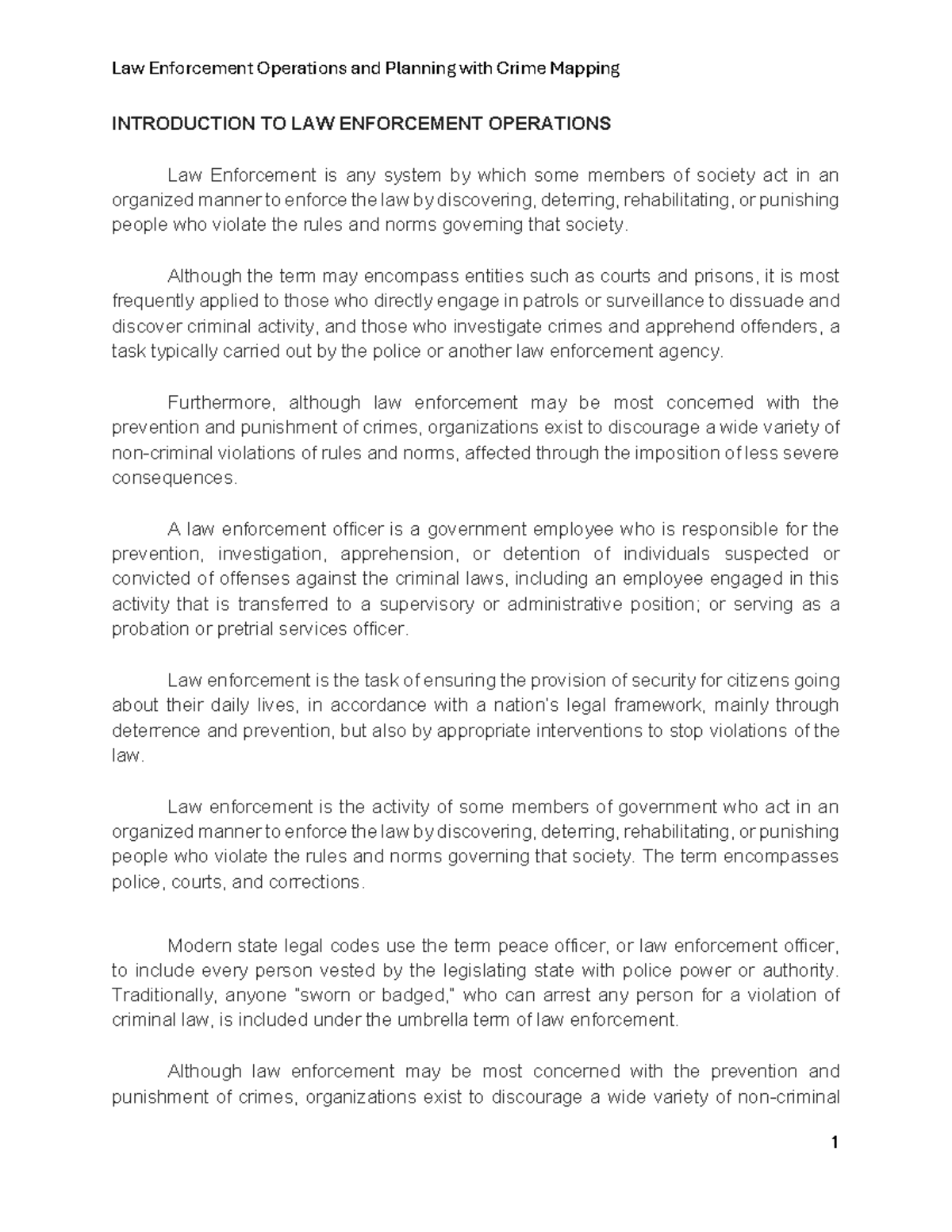 Law Enforcement Operations and Planning with Crime Mapping

INTRODUCTION TO LAW ENFORCEMENT OPERATIONS

Law Enforcement is any system by which some members of society act in an organized manner to enforce the law by discovering, deterring, rehabilitating, or punishing people who violate the rules and norms governing that society.

Although the term may encompass entities such as courts and prisons, it is most frequently applied to those who directly engage in patrols or surveillance to dissuade and discover criminal activity, and those who investigate crimes and apprehend offenders, a task typically carried out by the police or another law enforcement agency.

Furthermore, although law enforcement may be most concerned with the prevention and punishment of crimes, organizations exist to discourage a wide variety of non-criminal violations of rules and norms, affected through the imposition of less severe consequences.

A law enforcement officer is a government employee who is responsible for the prevention, investigation, apprehension, or detention of individuals suspected or convicted of offenses against the criminal laws, including an employee engaged in this activity that is transferred to a supervisory or administrative position; or serving as a probation or pretrial services officer.

Law enforcement is the task of ensuring the provision of security for citizens going about their daily lives, in accordance with a nation's legal framework, mainly through deterrence and prevention, but also by appropriate interventions to stop violations of the law.

Law enforcement is the activity of some members of government who act in an organized manner to enforce the law by discovering, deterring, rehabilitating, or punishing people who violate the rules and norms governing that society. The term encompasses police, courts, and corrections.

Modern state legal codes use the term peace officer, or law enforcement officer, to include every person vested by the legislating state with police power or authority. Traditionally, anyone "sworn or badged," who can arrest any person for a violation of criminal law, is included under the umbrella term of law enforcement.

Although law enforcement may be most concerned with the prevention and punishment of crimes, organizations exist to discourage a wide variety of non-criminal

1